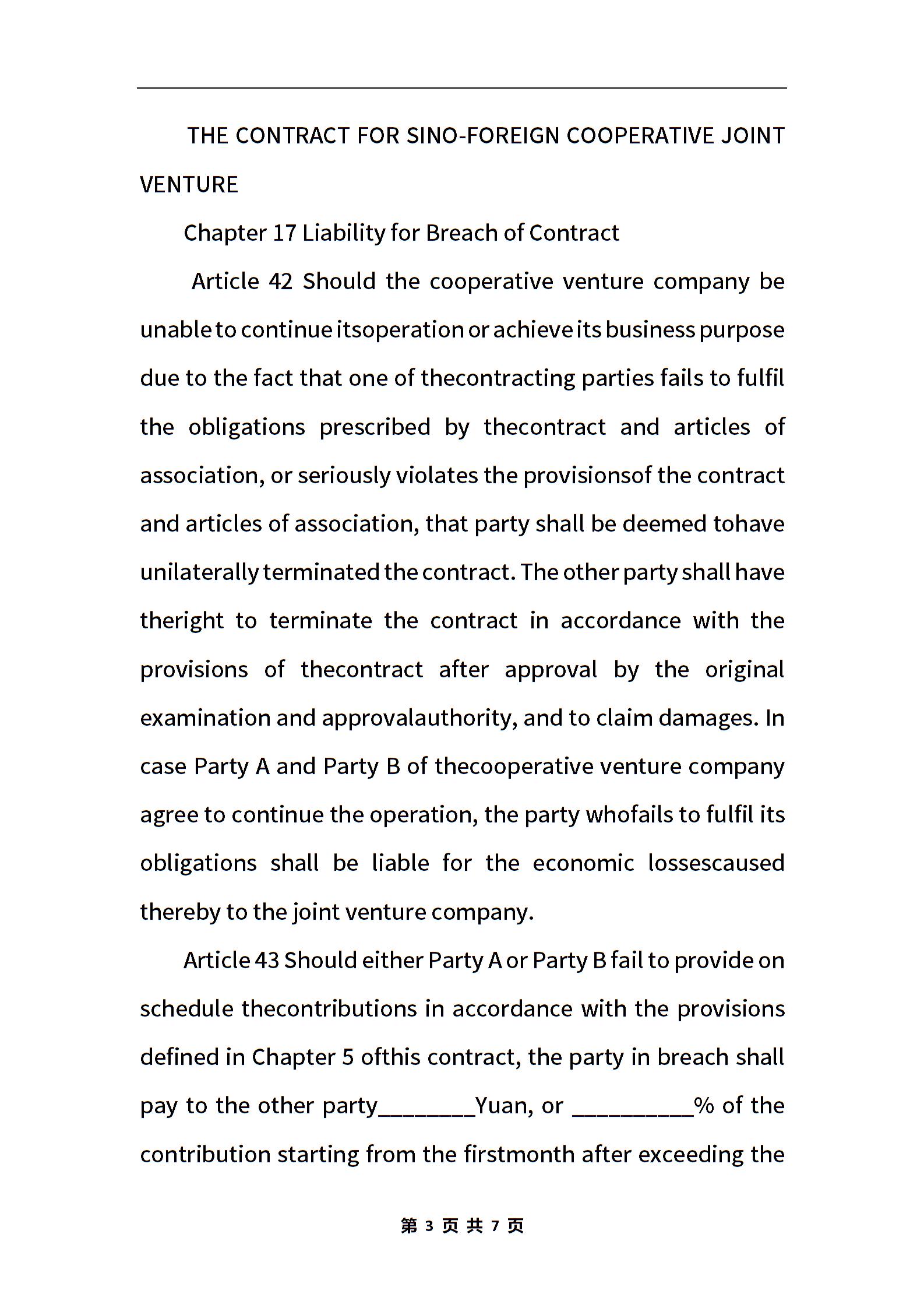 THE CONTRACT FOR SINO-FOREIGN COOPERATIVE JOINT VENTURE

Chapter 17 Liability for Breach of Contract

Article 42 Should the cooperative venture company be unable to continue itsoperation or achieve its business purpose due to the fact that one of thecontracting parties fails to fulfil the obligations prescribed by thecontract and articles of association, or seriously violates the provisionsof the contract and articles of association, that party shall be deemed tohave unilaterally terminated the contract. The other party shall have theright to terminate the contract in accordance with the provisions of thecontract after approval by the original examination and approvalauthority, and to claim damages. In case Party A and Party B of thecooperative venture company agree to continue the operation, the party whofails to fulfil its obligations shall be liable for the economic lossescaused thereby to the joint venture company.

Article 43 Should either Party A or Party B fail to provide on schedule thecontributions in accordance with the provisions defined in Chapter 5 ofthis contract, the party in breach shall pay to the other party________Yuan, or __________% of the contribution starting from the firstmonth after exceeding the

第 3 页 共 7 页